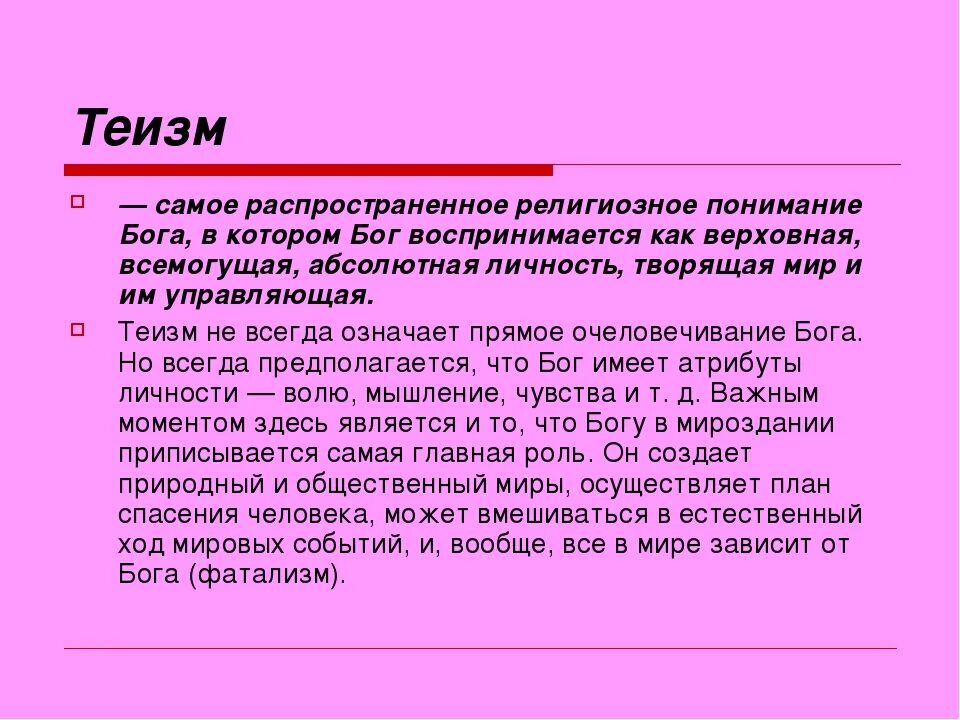 Теизм

— самое распространенное религиозное понимание Бога, в котором Бог воспринимается как верховная, всемогущая, абсолютная личность, творящая мир и им управляющая.

Теизм не всегда означает прямое очеловечивание Бога. Но всегда предполагается, что Бог имеет атрибуты личности — волю, мышление, чувства и т. д. Важным моментом здесь является и то, что Богу в мироздании приписывается самая главная роль. Он создает природный и общественный миры, осуществляет план спасения человека, может вмешиваться в естественный ход мировых событий, и, вообще, все в мире зависит от Бога (фатализм).